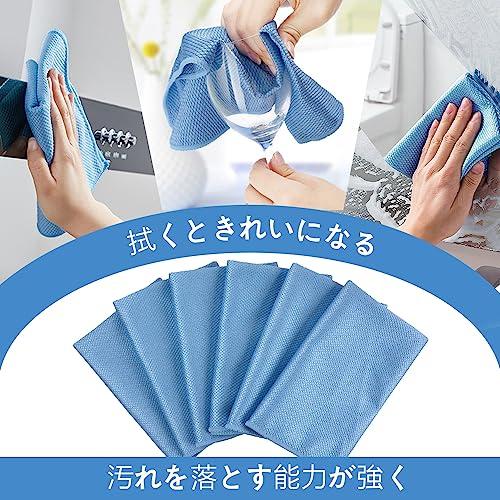 拭くときれいになる

汚れを落とす能力が強く